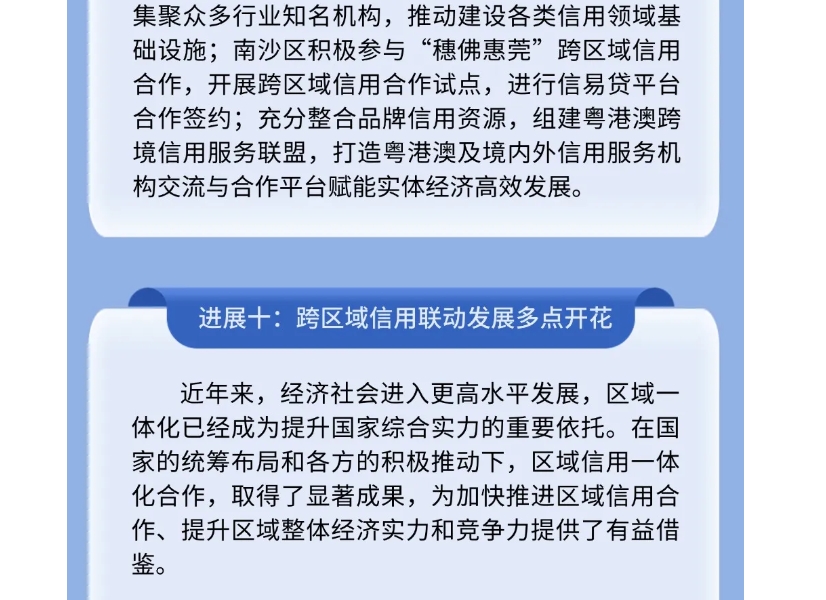 集聚众多行业知名机构，推动建设各类信用领域基础设施；南沙区积极参与“穗佛惠莞”跨区域信用合作，开展跨区域信用合作试点，进行信易贷平台合作签约；充分整合品牌信用资源，组建粤港澳跨境信用服务联盟，打造粤港澳及境内外信用服务机构交流与合作平台赋能实体经济高效发展。

进展十：跨区域信用联动发展多点开花

近年来，经济社会进入更高水平发展，区域一体化已经成为提升国家综合实力的重要依托。在国家的统筹布局和各方的积极推动下，区域信用一体化合作，取得了显著成果，为加快推进区域信用合作、提升区域整体经济实力和竞争力提供了有益借鉴。